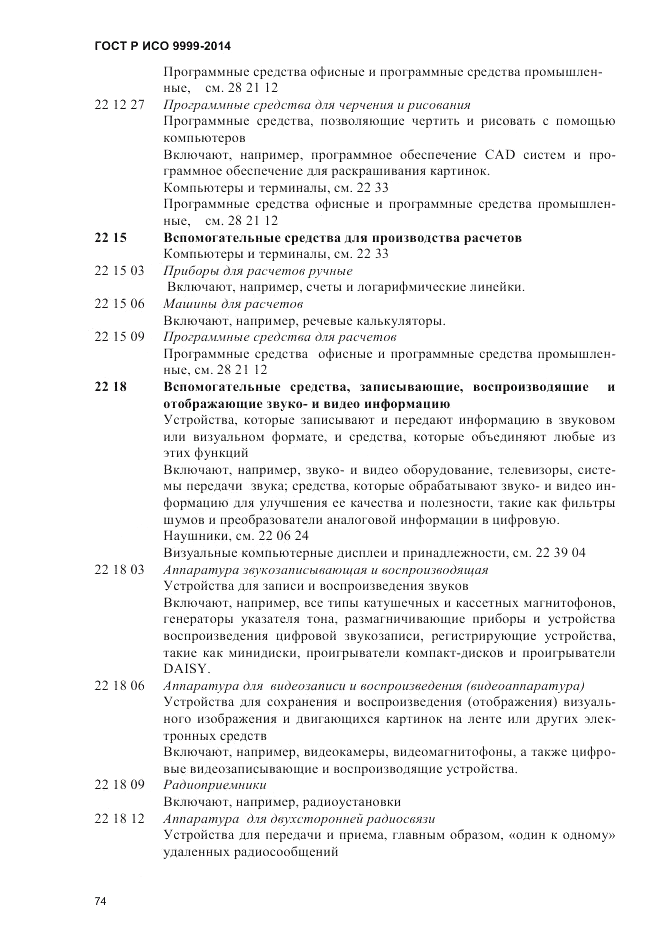 ГОСТ Р ИСО 9999-2014

Программные средства офисные и программные средства промышленные, см. 28 21 12

22 12 27 Программные средства для черчения и рисования
Программные средства, позволяющие чертить и рисовать с помощью компьютеров
Включают, например, программное обеспечение CAD систем и программное обеспечение для раскрашивания картинок.
Компьютеры и терминалы, см. 22 33
Программные средства офисные и программные средства промышленные, см. 28 21 12

22 15 Вспомогательные средства для производства расчетов
Компьютеры и терминалы, см. 22 33

22 15 03 Приборы для расчетов ручные
Включают, например, счеты и логарифмические линейки.

22 15 06 Машины для расчетов
Включают, например, речевые калькуляторы.

22 15 09 Программные средства для расчетов
Программные средства офисные и программные средства промышленные, см. 28 21 12

22 18 Вспомогательные средства, записывающие, воспроизводящие и отображающие звуко- и видео информацию
Устройства, которые записывают и передают информацию в звуковом или визуальном формате, и средства, которые объединяют любые из этих функций
Включают, например, звуко- и видео оборудование, телевизоры, системы передачи звука; средства, которые обрабатывают звуко- и видео информацию для улучшения ее качества и полезности, такие как фильтры шумов и преобразователи аналоговой информации в цифровую.
Наушники, см. 22 06 24
Визуальные компьютерные дисплеи и принадлежности, см. 22 39 04

22 18 03 Аппаратура звукозаписывающая и воспроизводящая
Устройства для записи и воспроизведения звуков
Включают, например, все типы катушечных и кассетных магнитофонов, генераторы указателя тона, размагничивающие приборы и устройства воспроизведения цифровой звукозаписи, регистрирующие устройства, такие как минидиски, проигрыватели компакт-дисков и проигрыватели DAISY.

22 18 06 Аппаратура для видеозаписи и воспроизведения (видеоаппаратура)
Устройства для сохранения и воспроизведения (отображения) визуального изображения и двигающихся картинок на ленте или других электронных средств
Включают, например, видеокамеры, видеомагнитофоны, а также цифровые видеозаписывающие и воспроизводящие устройства.

22 18 09 Радиоприемники
Включают, например, радиоустановки

22 18 12 Аппаратура для двухсторонней радиосвязи
Устройства для передачи и приема, главным образом, «один к одному» удаленных радиосообщений

74